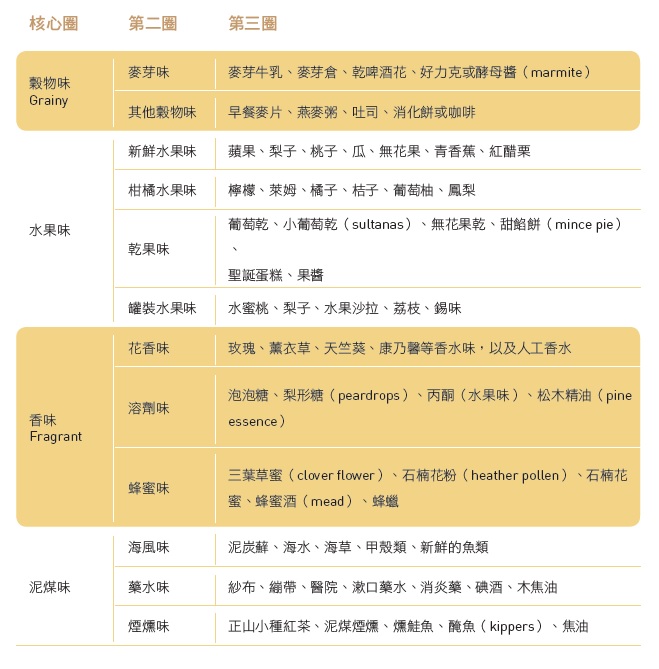 | 核心圈 | 第二圈 | 第三圈 |
|---|---|---|
| 穀物味 Grainy | 麥芽味 | 麥芽牛乳、麥芽倉、乾啤酒花、好力克或酵母醬（marmite） |
| | 其他穀物味 | 早餐麥片、燕麥粥、吐司、消化餅或咖啡 |
| 水果味 | 新鮮水果味 | 蘋果、梨子、桃子、瓜、無花果、青香蕉、紅醋栗 |
| | 柑橘水果味 | 檸檬、萊姆、橘子、桔子、葡萄柚、鳳梨 |
| | 乾果味 | 葡萄乾、小葡萄乾（sultanas）、無花果乾、甜餡餅（mince pie）、聖誕蛋糕、果醬 |
| | 罐裝水果味 | 水蜜桃、梨子、水果沙拉、荔枝、錫味 |
| 香味 Fragrant | 花香味 | 玫瑰、薰衣草、天竺葵、康乃馨等香水味，以及人工香水 |
| | 溶劑味 | 泡泡糖、梨形糖（peardrops）、丙酮（水果味）、松木精油（pine essence） |
| | 蜂蜜味 | 三葉草蜜（clover flower）、石楠花粉（heather pollen）、石楠花蜜、蜂蜜酒（mead）、蜂蠟 |
| 泥煤味 | 海風味 | 泥炭蘚、海水、海草、甲殼類、新鮮的魚類 |
| | 藥水味 | 紗布、繃帶、醫院、漱口藥水、消炎藥、碘酒、木焦油 |
| | 煙燻味 | 正山小種紅茶、泥煤煙燻、燻鮭魚、醃魚（kippers）、焦油 |